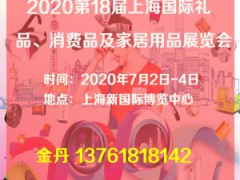 2020第18届上海国际礼品、消费品及家居用品展览会

时间：2020年7月2日-4日
地点：上海新国际博览中心

金丹 13761818142